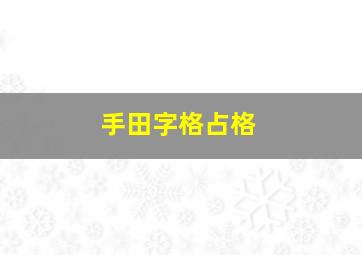 手田字格占格